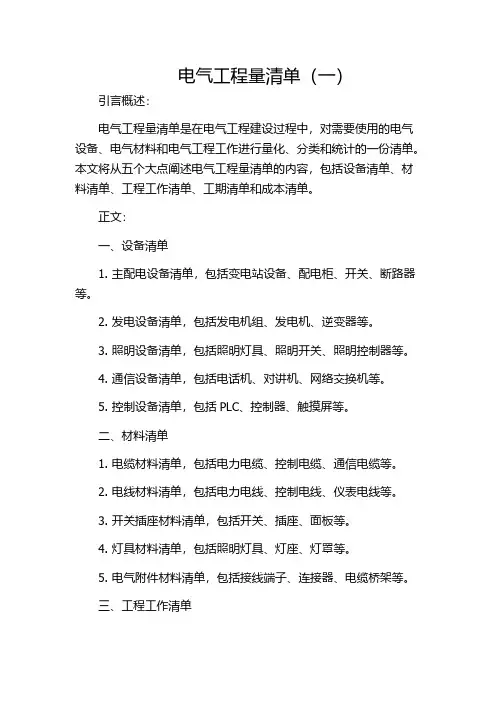 电气工程量清单（一）

引言概述：

电气工程量清单是在电气工程建设过程中，对需要使用的电气设备、电气材料和电气工程工作进行量化、分类和统计的一份清单。本文将从五个大点阐述电气工程量清单的内容，包括设备清单、材料清单、工程工作清单、工期清单和成本清单。

正文：

一、设备清单

1. 主配电设备清单，包括变电站设备、配电柜、开关、断路器等。

2. 发电设备清单，包括发电机组、发电机、逆变器等。

3. 照明设备清单，包括照明灯具、照明开关、照明控制器等。

4. 通信设备清单，包括电话机、对讲机、网络交换机等。

5. 控制设备清单，包括 PLC、控制器、触摸屏等。

二、材料清单

1. 电缆材料清单，包括电力电缆、控制电缆、通信电缆等。

2. 电线材料清单，包括电力电线、控制电线、仪表电线等。

3. 开关插座材料清单，包括开关、插座、面板等。

4. 灯具材料清单，包括照明灯具、灯座、灯罩等。

5. 电气附件材料清单，包括接线端子、连接器、电缆桥架等。

三、工程工作清单